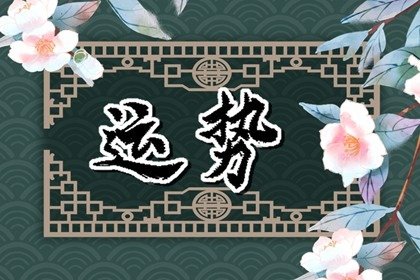 运势